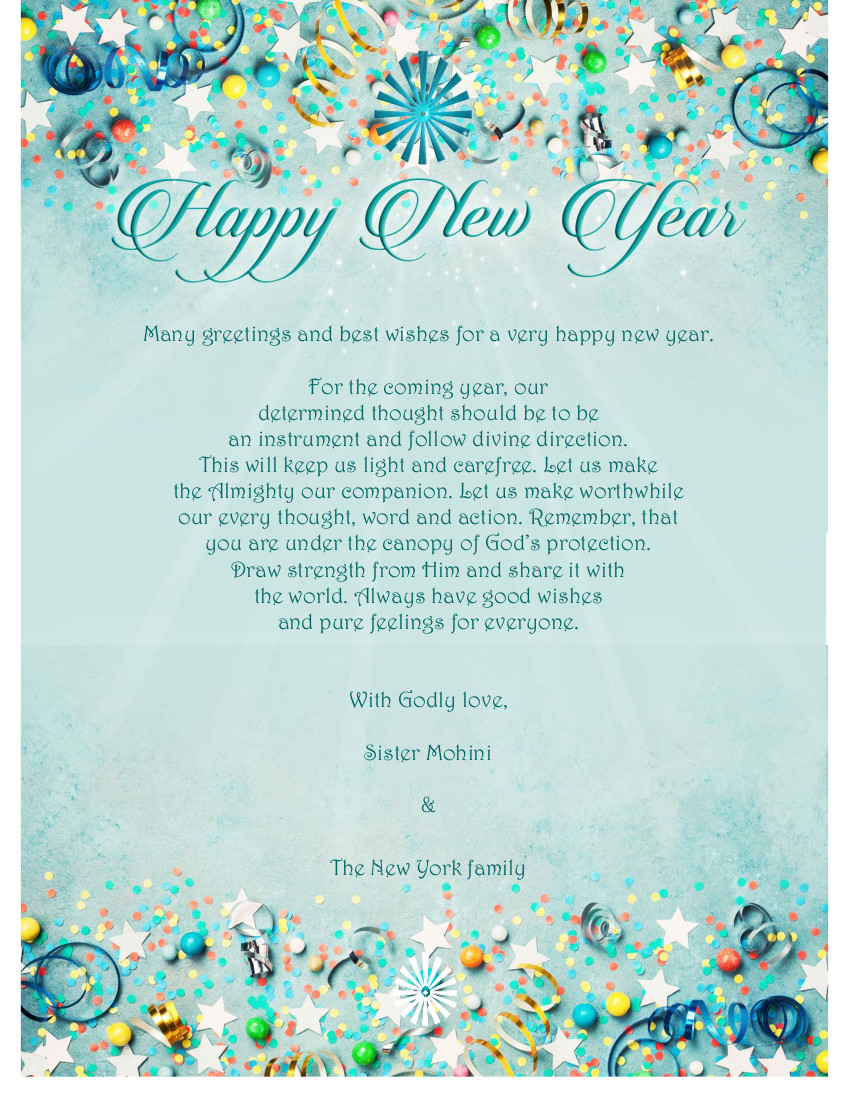 Happy New Year

Many greetings and best wishes for a very happy new year.

For the coming year, our determined thought should be to be an instrument and follow divine direction. This will keep us light and carefree. Let us make the Almighty our companion. Let us make worthwhile our every thought, word and action. Remember, that you are under the canopy of God's protection. Draw strength from Him and share it with the world. Always have good wishes and pure feelings for everyone.

With Godly love,

Sister Mohini

&

The New York family